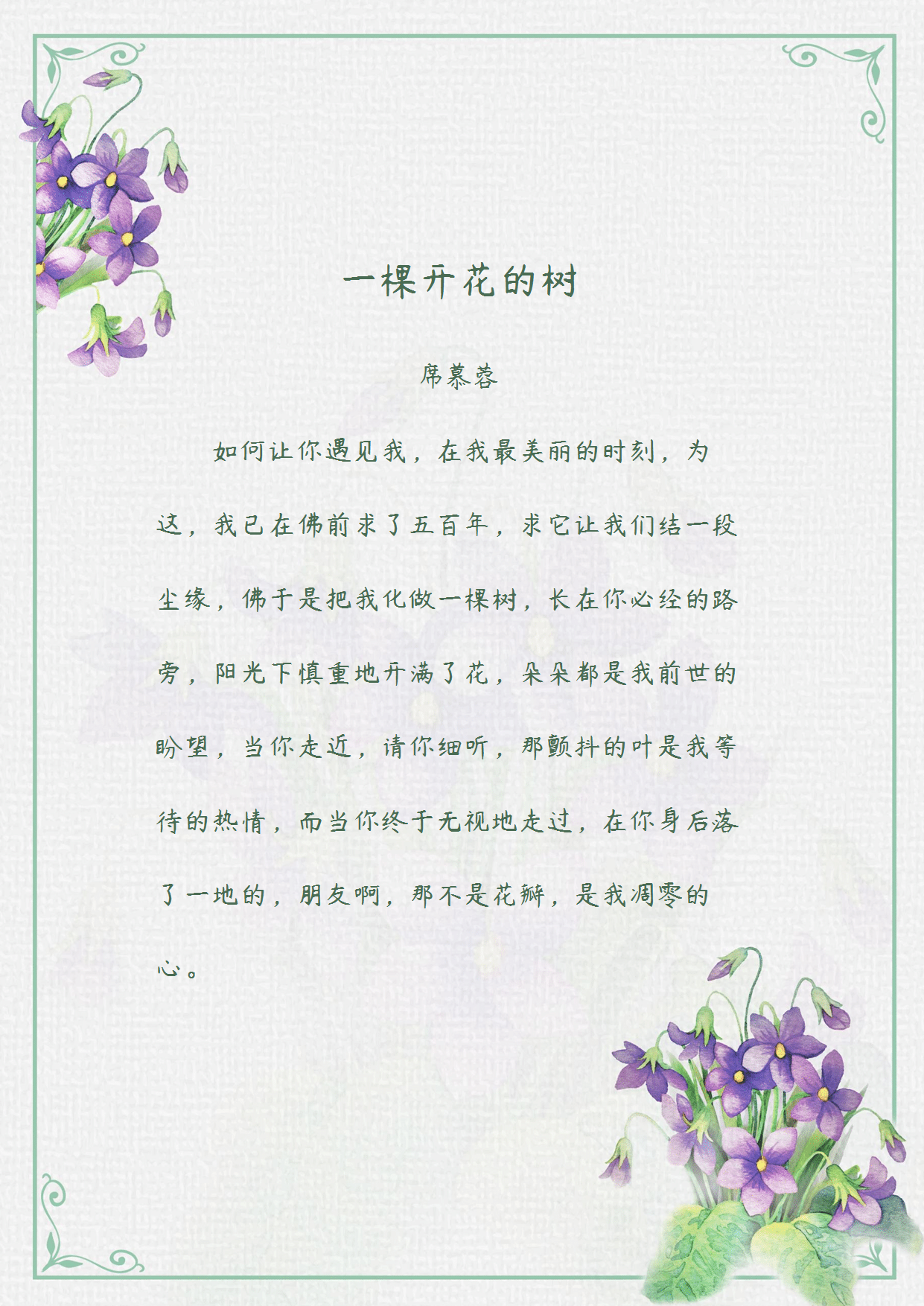 一棵开花的树

席慕蓉

如何让你遇见我，在我最美丽的时刻，为这，我已在佛前求了五百年，求它让我们结一段尘缘，佛于是把我化做一棵树，长在你必经的路旁，阳光下慎重地开满了花，朵朵都是我前世的盼望，当你走近，请你细听，那颤抖的叶是我等待的热情，而当你终于无视地走过，在你身后落了一地的，朋友啊，那不是花瓣，是我凋零的心。